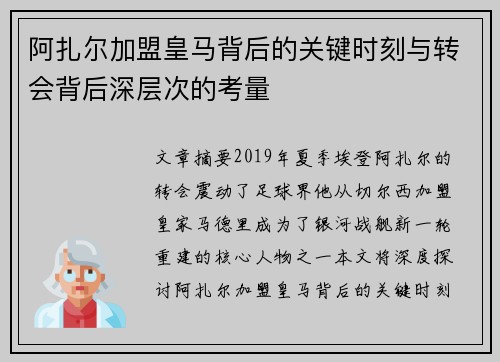 阿扎尔加盟皇马背后的关键时刻与转会背后深层次的考量

文章摘要2019年夏季埃登阿扎尔的转会震动了足球界他从切尔西加盟皇家马德里成为了银河战舰新一轮重建的核心人物之一本文将深度探讨阿扎尔加盟皇马背后的关键时刻